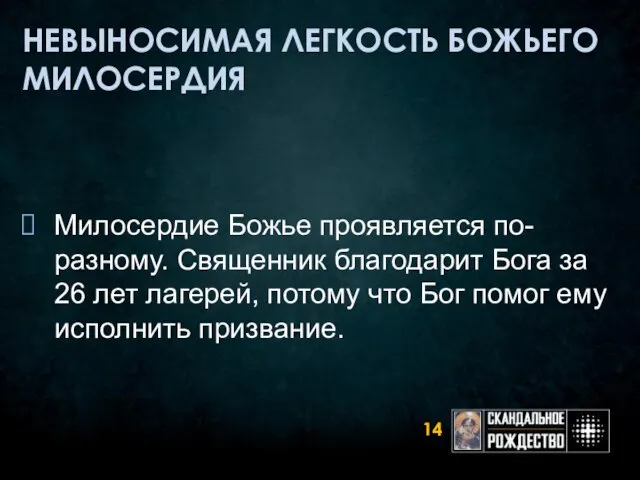 НЕВЫНОСИМАЯ ЛЕГКОСТЬ БОЖЬЕГО МИЛОСЕРДИЯ

Милосердие Божье проявляется по-разному. Священник благодарит Бога за 26 лет лагерей, потому что Бог помог ему исполнить призвание.

14

СКАНДАЛЬНОЕ РОЖДЕСТВО